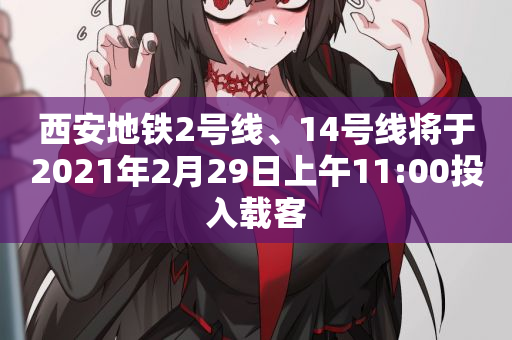 西安地铁2号线、14号线将于2021年2月29日上午11:00投入载客